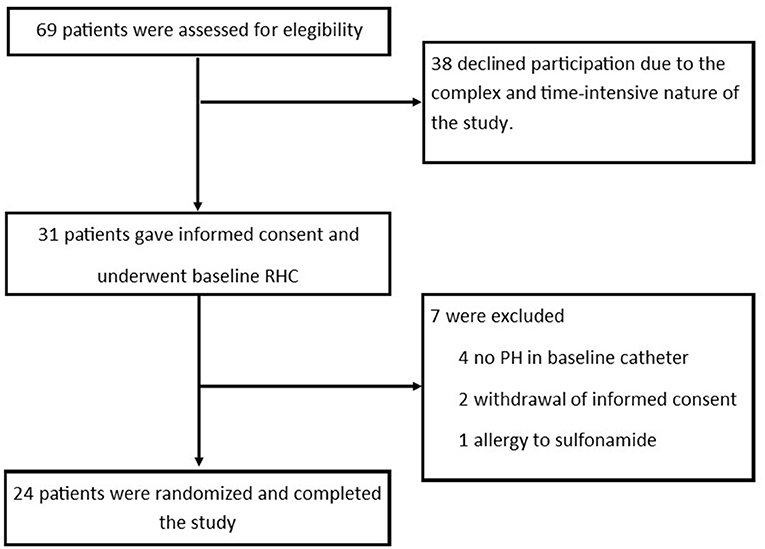 69 patients were assessed for elegibility

38 declined participation due to the complex and time-intensive nature of the study.

31 patients gave informed consent and underwent baseline RHC

7 were excluded

4 no PH in baseline catheter

2 withdrawal of informed consent

1 allergy to sulfonamide

24 patients were randomized and completed the study